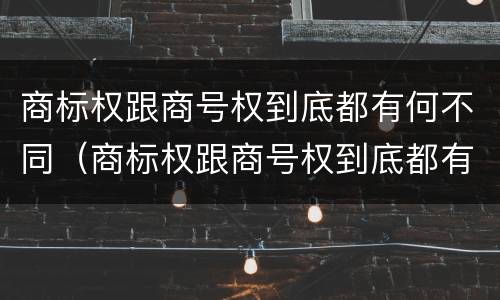 商标权跟商号权到底都有何不同（商标权跟商号权到底都有